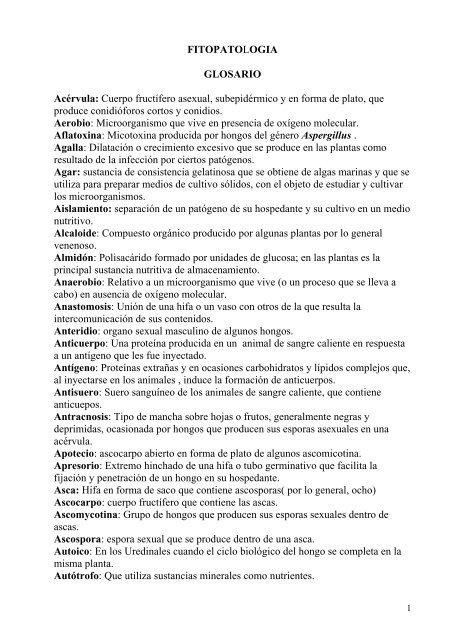 FITOPATOLOGIA

GLOSARIO

Acérvula: Cuerpo fructífero asexual, subepidérmico y en forma de plato, que produce conidióforos cortos y conidios.
Aerobio: Microorganismo que vive en presencia de oxígeno molecular.
Aflatoxina: Micotoxina producida por hongos del género Aspergillus .
Agalla: Dilatación o crecimiento excesivo que se produce en las plantas como resultado de la infección por ciertos patógenos.
Agar: sustancia de consistencia gelatinosa que se obtiene de algas marinas y que se utiliza para preparar medios de cultivo sólidos, con el objeto de estudiar y cultivar los microorganismos.
Aislamiento: separación de un patógeno de su hospedante y su cultivo en un medio nutritivo.
Alcaloide: Compuesto orgánico producido por algunas plantas por lo general venenoso.
Almidón: Polisacárido formado por unidades de glucosa; en las plantas es la principal sustancia nutritiva de almacenamiento.
Anaerobio: Relativo a un microorganismo que vive (o un proceso que se lleva a cabo) en ausencia de oxígeno molecular.
Anastomosis: Unión de una hifa o un vaso con otros de la que resulta la intercomunicación de sus contenidos.
Anteridio: organo sexual masculino de algunos hongos.
Anticuerpo: Una proteína producida en un animal de sangre caliente en respuesta a un antígeno que les fue inyectado.
Antígeno: Proteínas extrañas y en ocasiones carbohidratos y lípidos complejos que, al inyectarse en los animales , induce la formación de anticuerpos.
Antisuero: Suero sanguíneo de los animales de sangre caliente, que contiene anticuepos.
Antracnosis: Tipo de mancha sobre hojas o frutos, generalmente negras y deprimidas, ocasionada por hongos que producen sus esporas asexuales en una acérvula.
Apotecio: ascocarpo abierto en forma de plato de algunos ascomicotina.
Apresorio: Extremo hinchado de una hifa o tubo germinativo que facilita la fijación y penetración de un hongo en su hospedante.
Asca: Hifa en forma de saco que contiene ascosporas( por lo general, ocho)
Ascocarpo: cuerpo fructífero que contiene las ascas.
Ascomycotina: Grupo de hongos que producen sus esporas sexuales dentro de ascas.
Ascospora: espora sexual que se produce dentro de una asca.
Autoico: En los Uredinales cuando el ciclo biológico del hongo se completa en la misma planta.
Autótrofo: Que utiliza sustancias minerales como nutrientes.

1